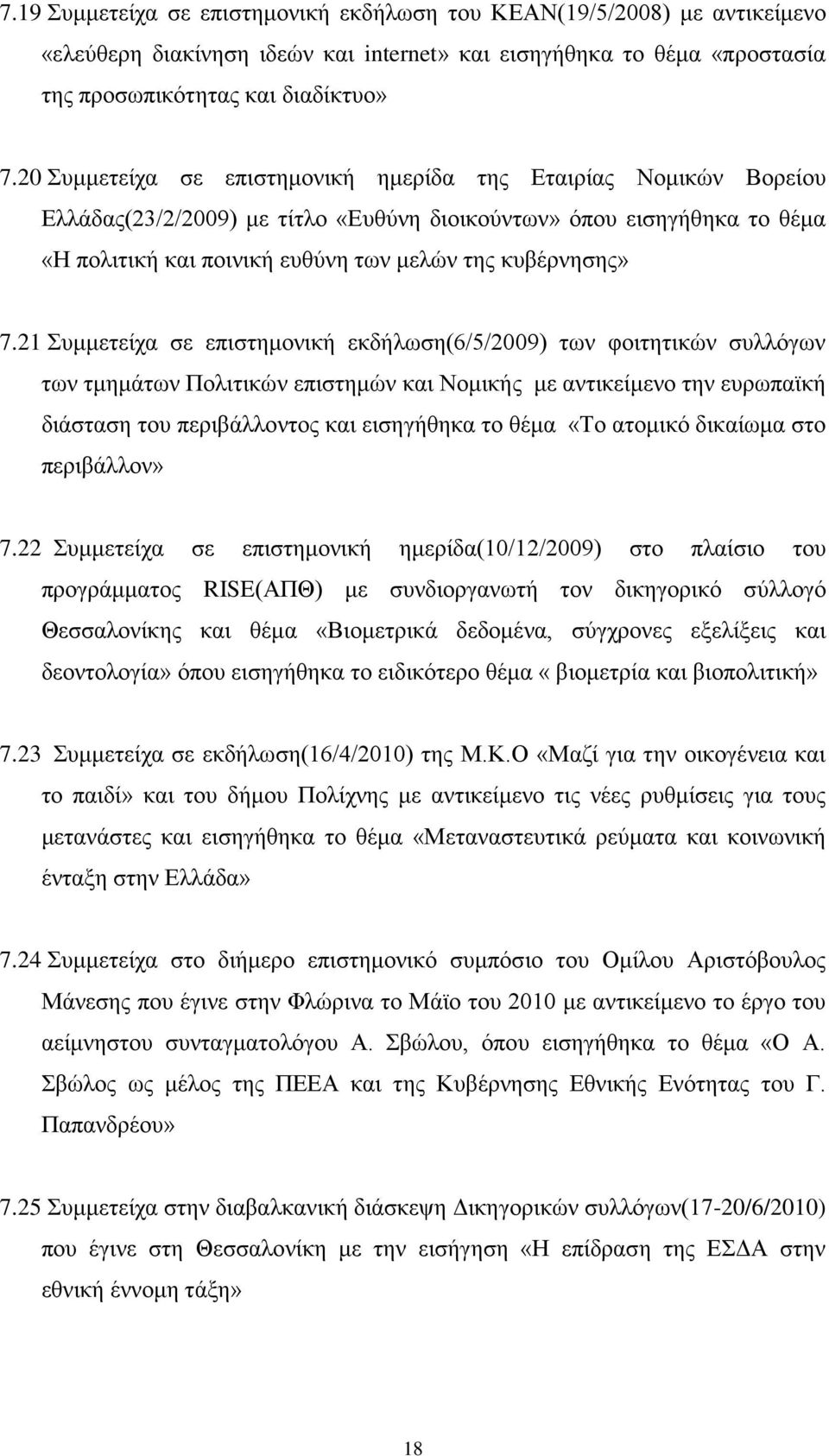 7.19 Συμμετείχα σε επιστημονική εκδήλωση του ΚΕΑΝ(19/5/2008) με αντικείμενο «ελεύθερη διακίνηση ιδεών και internet» και εισηγήθηκα το θέμα «προστασία της προσωπικότητας και διαδίκτυο»

7.20 Συμμετείχα σε επιστημονική ημερίδα της Εταιρίας Νομικών Βορείου Ελλάδας(23/2/2009) με τίτλο «Ευθύνη διοικούντων» όπου εισηγήθηκα το θέμα «Η πολιτική και ποινική ευθύνη των μελών της κυβέρνησης»

7.21 Συμμετείχα σε επιστημονική εκδήλωση(6/5/2009) των φοιτητικών συλλόγων των τμημάτων Πολιτικών επιστημών και Νομικής με αντικείμενο την ευρωπαϊκή διάσταση του περιβάλλοντος και εισηγήθηκα το θέμα «Το ατομικό δικαίωμα στο περιβάλλον»

7.22 Συμμετείχα σε επιστημονική ημερίδα(10/12/2009) στο πλαίσιο του προγράμματος RISE(ΑΠΘ) με συνδιοργανωτή τον δικηγορικό σύλλογό Θεσσαλονίκης και θέμα «Βιομετρικά δεδομένα, σύγχρονες εξελίξεις και δεοντολογία» όπου εισηγήθηκα το ειδικότερο θέμα « βιομετρία και βιοπολιτική»

7.23 Συμμετείχα σε εκδήλωση(16/4/2010) της Μ.Κ.Ο «Μαζί για την οικογένεια και το παιδί» και του δήμου Πολίχνης με αντικείμενο τις νέες ρυθμίσεις για τους μετανάστες και εισηγήθηκα το θέμα «Μεταναστευτικά ρεύματα και κοινωνική ένταξη στην Ελλάδα»

7.24 Συμμετείχα στο διήμερο επιστημονικό συμπόσιο του Ομίλου Αριστόβουλος Μάνεσης που έγινε στην Φλώρινα το Μάϊο του 2010 με αντικείμενο το έργο του αείμνηστου συνταγματολόγου Α. Σβώλου, όπου εισηγήθηκα το θέμα «Ο Α. Σβώλος ως μέλος της ΠΕΕΑ και της Κυβέρνησης Εθνικής Ενότητας του Γ. Παπανδρέου»

7.25 Συμμετείχα στην διαβαλκανική διάσκεψη Δικηγορικών συλλόγων(17-20/6/2010) που έγινε στη Θεσσαλονίκη με την εισήγηση «Η επίδραση της ΕΣΔΑ στην εθνική έννομη τάξη»

18